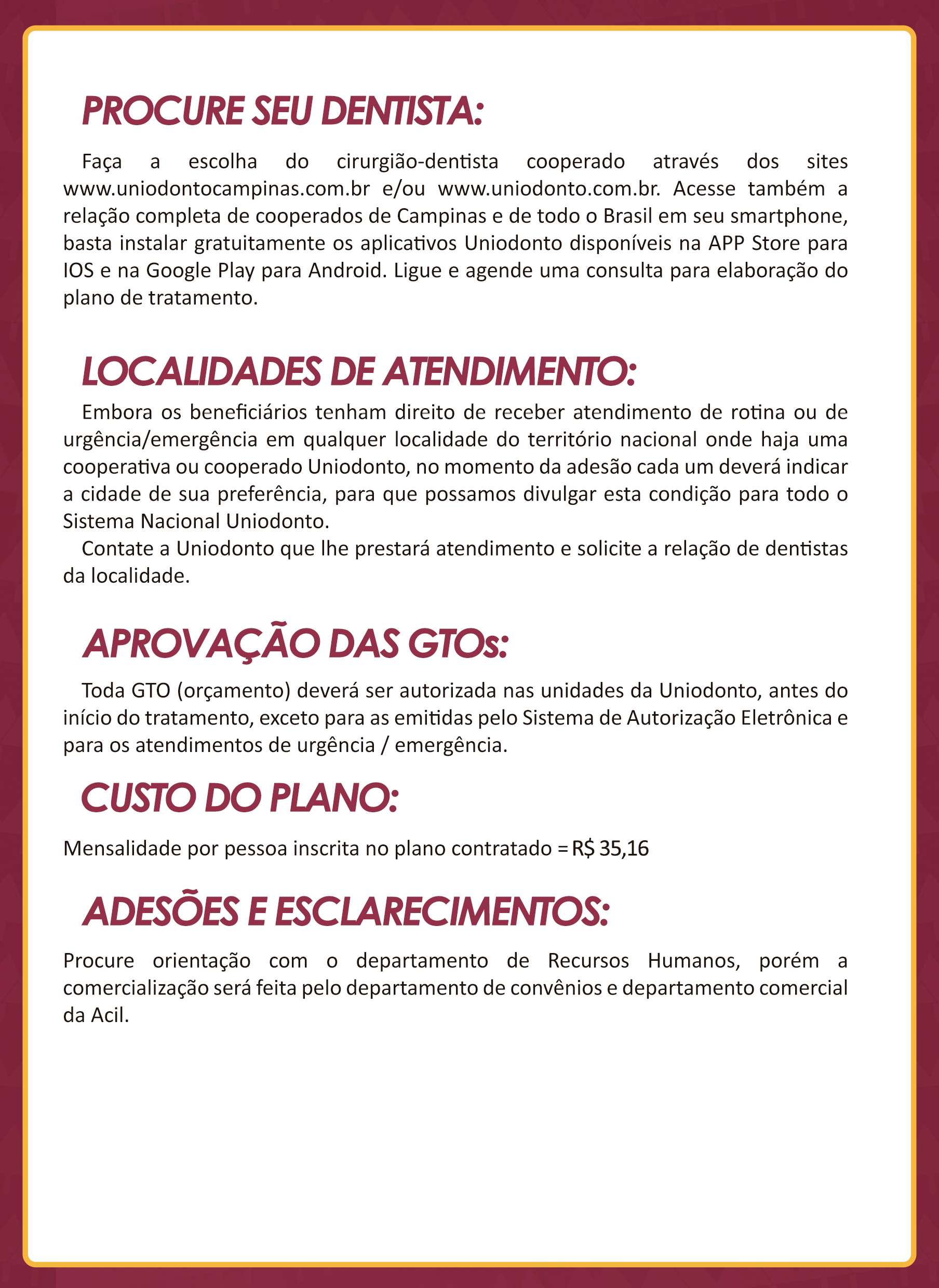 PROCURE SEU DENTISTA:

Faça a escolha do cirurgião-dentista cooperado através dos sites www.uniodontocampinas.com.br e/ou www.uniodonto.com.br. Acesse também a relação completa de cooperados de Campinas e de todo o Brasil em seu smartphone, basta instalar gratuitamente os aplicativos Uniodonto disponíveis na APP Store para IOS e na Google Play para Android. Ligue e agende uma consulta para elaboração do plano de tratamento.

LOCALIDADES DE ATENDIMENTO:

Embora os beneficiários tenham direito de receber atendimento de rotina ou de urgência/emergência em qualquer localidade do território nacional onde haja uma cooperativa ou cooperado Uniodonto, no momento da adesão cada um deverá indicar a cidade de sua preferência, para que possamos divulgar esta condição para todo o Sistema Nacional Uniodonto.

Contate a Uniodonto que lhe prestará atendimento e solicite a relação de dentistas da localidade.

APROVAÇÃO DAS GTOs:

Toda GTO (orçamento) deverá ser autorizada nas unidades da Uniodonto, antes do início do tratamento, exceto para as emitidas pelo Sistema de Autorização Eletrônica e para os atendimentos de urgência / emergência.

CUSTO DO PLANO:

Mensalidade por pessoa inscrita no plano contratado = R$ 35,16

ADESÕES E ESCLARECIMENTOS:

Procure orientação com o departamento de Recursos Humanos, porém a comercialização será feita pelo departamento de convênios e departamento comercial da Acil.